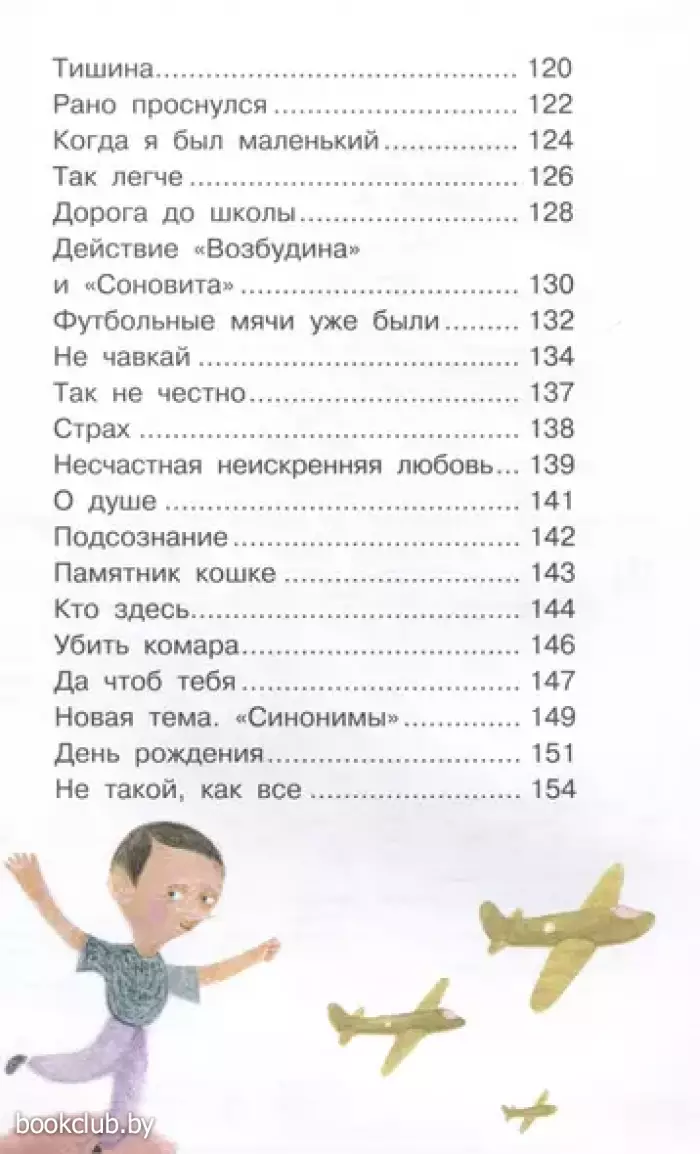 Тишина 120
Рано проснулся 122
Когда я был маленький 124
Так легче 126
Дорога до школы 128
Действие «Возбудина» и «Соновита» 130
Футбольные мячи уже были 132
Не чавкай 134
Так не честно 137
Страх 138
Несчастная неискренняя любовь 139
О душе 141
Подсознание 142
Памятник кошке 143
Кто здесь 144
Убить комара 146
Да чтоб тебя 147
Новая тема. «Синонимы» 149
День рождения 151
Не такой, как все 154

bookclub.by